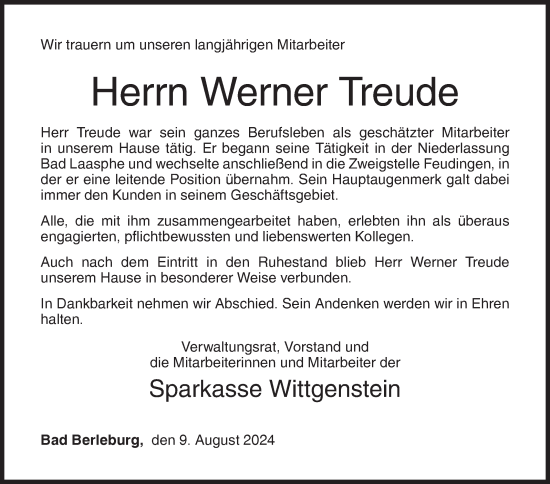 Wir trauern um unseren langjährigen Mitarbeiter

Herrn Werner Treude

Herr Treude war sein ganzes Berufsleben als geschätzter Mitarbeiter in unserem Hause tätig. Er begann seine Tätigkeit in der Niederlassung Bad Laasphe und wechselte anschließend in die Zweigstelle Feudingen, in der er eine leitende Position übernahm. Sein Hauptaugenmerk galt dabei immer den Kunden in seinem Geschäftsgebiet.

Alle, die mit ihm zusammengearbeitet haben, erlebten ihn als überaus engagierten, pflichtbewussten und liebenswerten Kollegen.

Auch nach dem Eintritt in den Ruhestand blieb Herr Werner Treude unserem Hause in besonderer Weise verbunden.

In Dankbarkeit nehmen wir Abschied. Sein Andenken werden wir in Ehren halten.

Verwaltungsrat, Vorstand und
die Mitarbeiterinnen und Mitarbeiter der

Sparkasse Wittgenstein

Bad Berleburg, den 9. August 2024